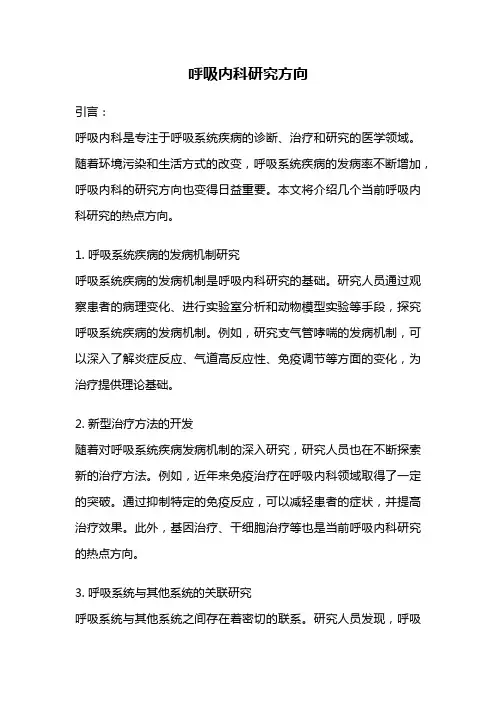 呼吸内科研究方向

引言：

呼吸内科是专注于呼吸系统疾病的诊断、治疗和研究的医学领域。随着环境污染和生活方式的改变，呼吸系统疾病的发病率不断增加，呼吸内科的研究方向也变得日益重要。本文将介绍几个当前呼吸内科研究的热点方向。

1. 呼吸系统疾病的发病机制研究

呼吸系统疾病的发病机制是呼吸内科研究的基础。研究人员通过观察患者的病理变化、进行实验室分析和动物模型实验等手段，探究呼吸系统疾病的发病机制。例如，研究支气管哮喘的发病机制，可以深入了解炎症反应、气道高反应性、免疫调节等方面的变化，为治疗提供理论基础。

2. 新型治疗方法的开发

随着对呼吸系统疾病发病机制的深入研究，研究人员也在不断探索新的治疗方法。例如，近年来免疫治疗在呼吸内科领域取得了一定的突破。通过抑制特定的免疫反应，可以减轻患者的症状，并提高治疗效果。此外，基因治疗、干细胞治疗等也是当前呼吸内科研究的热点方向。

3. 呼吸系统与其他系统的关联研究

呼吸系统与其他系统之间存在着密切的联系。研究人员发现，呼吸